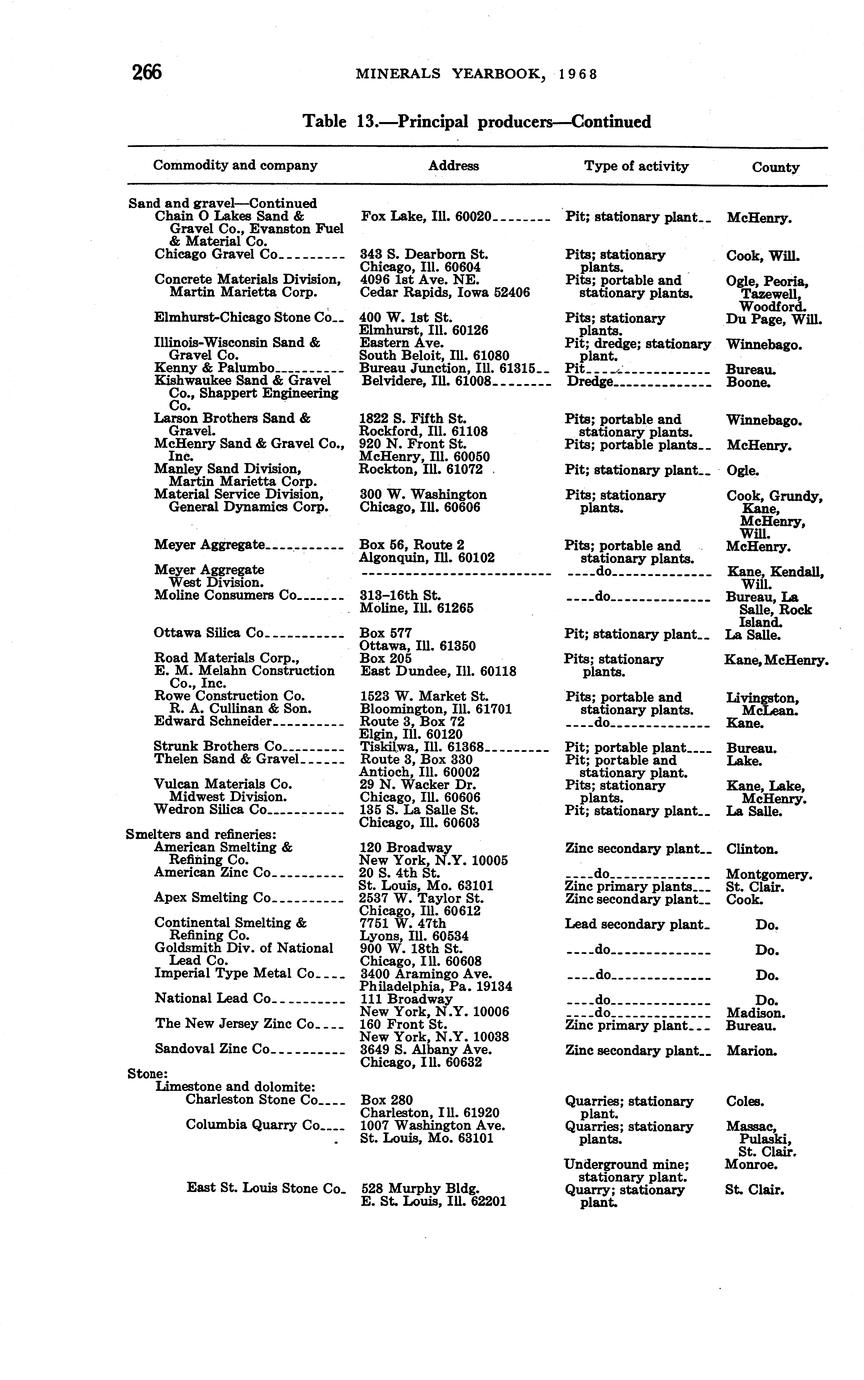 266 MINERALS YEARBOOK, 1968

Table 13.—Principal producers—Continued

| Commodity and company | Address | Type of activity | County |
|---|---|---|---|
| Sand and gravel—Continued | | | |
| Chain O Lakes Sand & Gravel Co., Evanston Fuel & Material Co. | Fox Lake, Ill. 60020 | Pit; stationary plant | McHenry. |
| Chicago Gravel Co | 343 S. Dearborn St. Chicago, Ill. 60604 | Pits; stationary plants. | Cook, Will. |
| Concrete Materials Division, Martin Marietta Corp. | 4096 1st Ave. NE. Cedar Rapids, Iowa 52406 | Pits; portable and stationary plants. | Ogle, Peoria, Tazewell, Woodford. |
| Elmhurst-Chicago Stone Co | 400 W. 1st St. Elmhurst, Ill. 60126 | Pits; stationary plants. | Du Page, Will. |
| Illinois-Wisconsin Sand & Gravel Co. | Eastern Ave. South Beloit, Ill. 61080 | Pit; dredge; stationary plant. | Winnebago. |
| Kenny & Palumbo | Bureau Junction, Ill. 61315 | Pit | Bureau. |
| Kishwaukee Sand & Gravel Co., Shappert Engineering Co. | Belvidere, Ill. 61008 | Dredge | Boone. |
| Larson Brothers Sand & Gravel. | 1822 S. Fifth St. Rockford, Ill. 61108 | Pits; portable and stationary plants. | Winnebago. |
| McHenry Sand & Gravel Co., Inc. | 920 N. Front St. McHenry, Ill. 60050 | Pits; portable plants | McHenry. |
| Manley Sand Division, Martin Marietta Corp. | Rockton, Ill. 61072 | Pit; stationary plant | Ogle. |
| Material Service Division, General Dynamics Corp. | 300 W. Washington Chicago, Ill. 60606 | Pits; stationary plants. | Cook, Grundy, Kane, McHenry, Will. |
| Meyer Aggregate | Box 56, Route 2 Algonquin, Ill. 60102 | Pits; portable and stationary plants. | McHenry. |
| Meyer Aggregate West Division. | | do | Kane, Kendall, Will. |
| Moline Consumers Co | 313–16th St. Moline, Ill. 61265 | do | Bureau, La Salle, Rock Island. |
| Ottawa Silica Co | Box 577 Ottawa, Ill. 61350 | Pit; stationary plant | La Salle. |
| Road Materials Corp., E. M. Melahn Construction Co., Inc. | Box 205 East Dundee, Ill. 60118 | Pits; stationary plants. | Kane, McHenry. |
| Rowe Construction Co. R. A. Cullinan & Son. | 1523 W. Market St. Bloomington, Ill. 61701 | Pits; portable and stationary plants. | Livingston, McLean. |
| Edward Schneider | Route 3, Box 72 Elgin, Ill. 60120 | do | Kane. |
| Strunk Brothers Co | Tiskilwa, Ill. 61368 | Pit; portable plant | Bureau. |
| Thelen Sand & Gravel | Route 3, Box 330 Antioch, Ill. 60002 | Pit; portable and stationary plant. | Lake. |
| Vulcan Materials Co. Midwest Division. | 29 N. Wacker Dr. Chicago, Ill. 60606 | Pits; stationary plants. | Kane, Lake, McHenry. |
| Wedron Silica Co | 135 S. La Salle St. Chicago, Ill. 60603 | Pit; stationary plant | La Salle. |
| Smelters and refineries: | | | |
| American Smelting & Refining Co. | 120 Broadway New York, N.Y. 10005 | Zinc secondary plant | Clinton. |
| American Zinc Co | 20 S. 4th St. St. Louis, Mo. 63101 | do | Montgomery. |
| | | Zinc primary plants | St. Clair. |
| Apex Smelting Co | 2537 W. Taylor St. Chicago, Ill. 60612 | Zinc secondary plant | Cook. |
| Continental Smelting & Refining Co. | 7751 W. 47th Lyons, Ill. 60534 | Lead secondary plant | Do. |
| Goldsmith Div. of National Lead Co. | 900 W. 18th St. Chicago, Ill. 60608 | do | Do. |
| Imperial Type Metal Co | 3400 Aramingo Ave. Philadelphia, Pa. 19134 | do | Do. |
| National Lead Co | 111 Broadway New York, N.Y. 10006 | do | Do. |
| | | do | Madison. |
| The New Jersey Zinc Co | 160 Front St. New York, N.Y. 10038 | Zinc primary plant | Bureau. |
| Sandoval Zinc Co | 3649 S. Albany Ave. Chicago, Ill. 60632 | Zinc secondary plant | Marion. |
| Stone: | | | |
| Limestone and dolomite: | | | |
| Charleston Stone Co | Box 280 Charleston, Ill. 61920 | Quarries; stationary plant. | Coles. |
| Columbia Quarry Co | 1007 Washington Ave. St. Louis, Mo. 63101 | Quarries; stationary plants. | Massac, Pulaski, St. Clair. |
| | | Underground mine; stationary plant. | Monroe. |
| East St. Louis Stone Co | 528 Murphy Bldg. E. St. Louis, Ill. 62201 | Quarry; stationary plant. | St. Clair. |